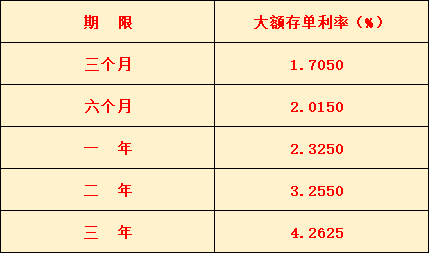 | 期　限 | 大额存单利率（%） |
|---|---|
| 三个月 | 1.7050 |
| 六个月 | 2.0150 |
| 一　年 | 2.3250 |
| 二　年 | 3.2550 |
| 三　年 | 4.2625 |